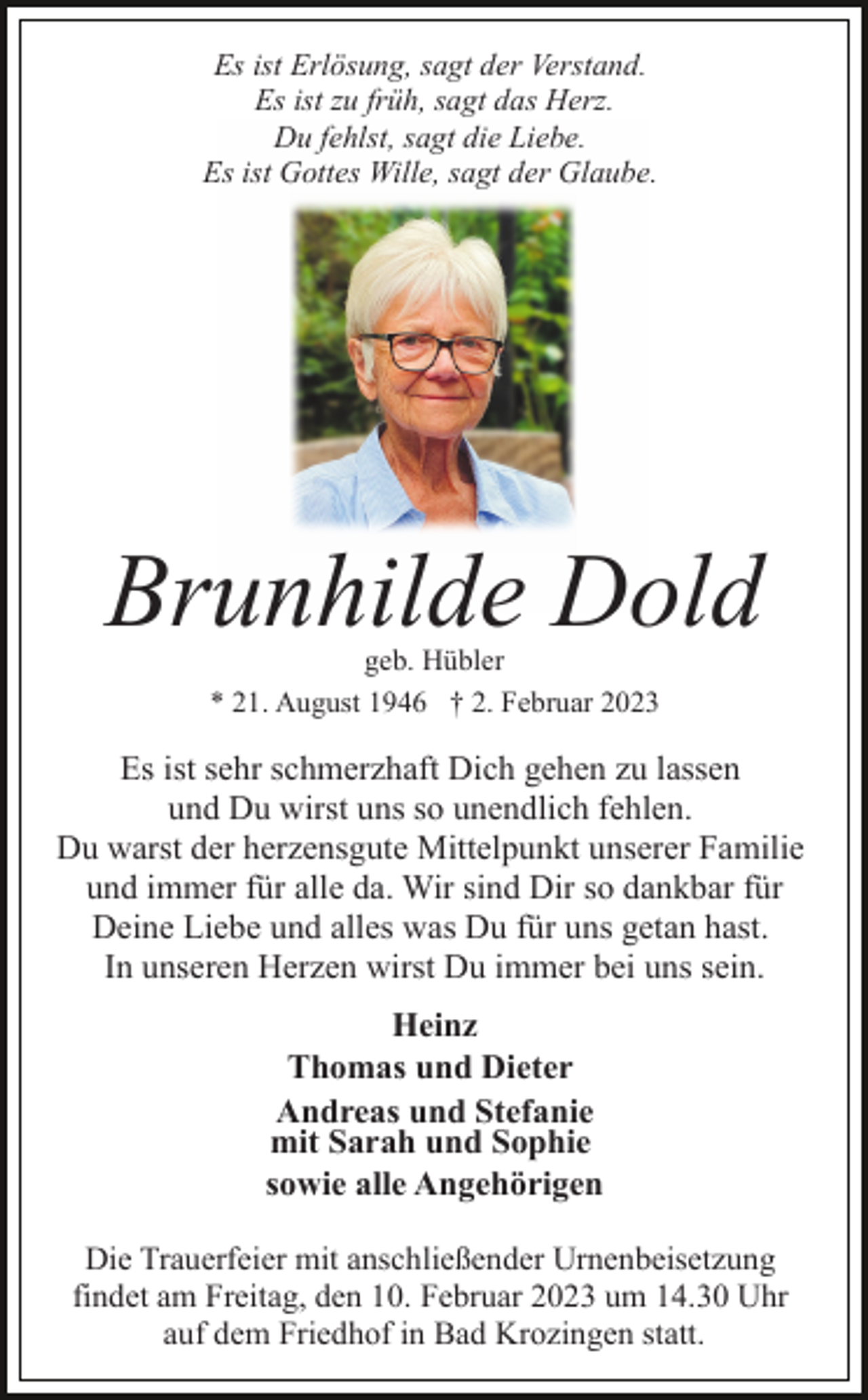 Es ist Erlösung, sagt der Verstand.
Es ist zu früh, sagt das Herz.
Du fehlst, sagt die Liebe.
Es ist Gottes Wille, sagt der Glaube.

Brunhilde Dold

geb. Hübler

* 21. August 1946 † 2. Februar 2023

Es ist sehr schmerzhaft Dich gehen zu lassen und Du wirst uns so unendlich fehlen. Du warst der herzensgute Mittelpunkt unserer Familie und immer für alle da. Wir sind Dir so dankbar für Deine Liebe und alles was Du für uns getan hast. In unseren Herzen wirst Du immer bei uns sein.

Heinz

Thomas und Dieter

Andreas und Stefanie
mit Sarah und Sophie

sowie alle Angehörigen

Die Trauerfeier mit anschließender Urnenbeisetzung findet am Freitag, den 10. Februar 2023 um 14.30 Uhr auf dem Friedhof in Bad Krozingen statt.